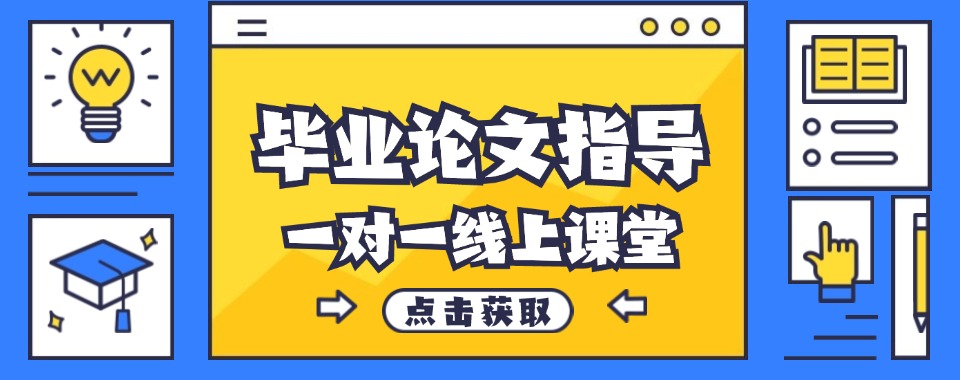 毕业论文指导

一对一线上课堂

点击获取